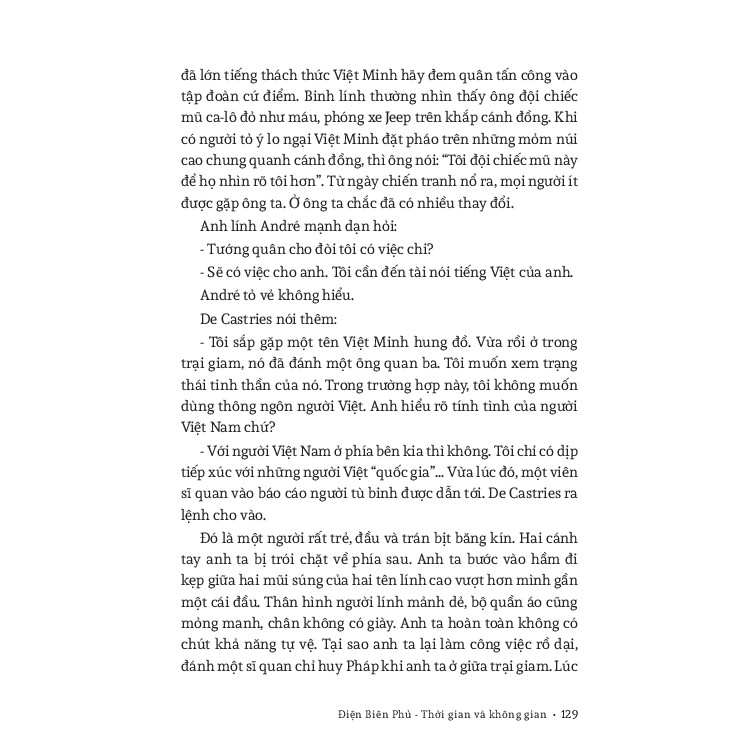 đã lớn tiếng thách thức Việt Minh hãy đem quân tấn công vào tập đoàn cứ điểm. Binh lính thường nhìn thấy ông đội chiếc mũ ca-lô đỏ như máu, phóng xe Jeep trên khắp cánh đồng. Khi có người tỏ ý lo ngại Việt Minh đặt pháo trên những mỏm núi cao chung quanh cánh đồng, thì ông nói: "Tôi đội chiếc mũ này để họ nhìn rõ tôi hơn". Từ ngày chiến tranh nổ ra, mọi người ít được gặp ông ta. Ở ông ta chắc đã có nhiều thay đổi.

Anh lính André mạnh dạn hỏi:

- Tướng quân cho đòi tôi có việc chi?

- Sẽ có việc cho anh. Tôi cần đến tài nói tiếng Việt của anh.

André tỏ vẻ không hiểu.

De Castries nói thêm:

- Tôi sắp gặp một tên Việt Minh hung đồ. Vừa rồi ở trong trại giam, nó đã đánh một ông quan ba. Tôi muốn xem trạng thái tinh thần của nó. Trong trường hợp này, tôi không muốn dùng thông ngôn người Việt. Anh hiểu rõ tính tình của người Việt Nam chứ?

- Với người Việt Nam ở phía bên kia thì không. Tôi chỉ có dịp tiếp xúc với những người Việt "quốc gia"... Vừa lúc đó, một viên sĩ quan vào báo cáo người tù binh được dẫn tới. De Castries ra lệnh cho vào.

Đó là một người rất trẻ, đầu và trán bịt băng kín. Hai cánh tay anh ta bị trói chặt về phía sau. Anh ta bước vào hầm đi kẹp giữa hai mũi súng của hai tên lính cao vượt hơn mình gần một cái đầu. Thân hình người lính mảnh dẻ, bộ quần áo cũng mỏng manh, chân không có giày. Anh ta hoàn toàn không có chút khả năng tự vệ. Tại sao anh ta lại làm công việc rồ dại, đánh một sĩ quan chỉ huy Pháp khi anh ta ở giữa trại giam. Lúc

Điện Biên Phủ - Thời gian và không gian • 129